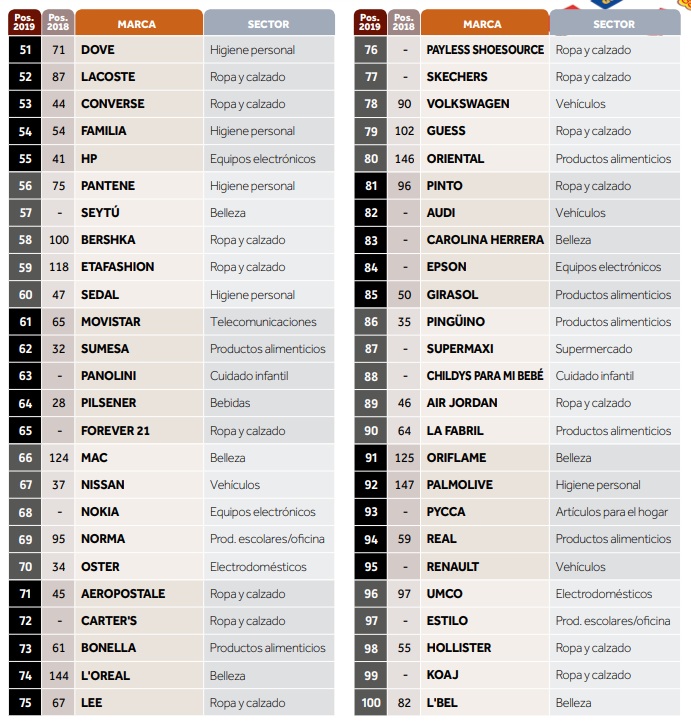 | Pos. 2019 | Pos. 2018 | MARCA | SECTOR |
|---|---|---|---|
| 51 | 71 | DOVE | Higiene personal |
| 52 | 87 | LACOSTE | Ropa y calzado |
| 53 | 44 | CONVERSE | Ropa y calzado |
| 54 | 54 | FAMILIA | Higiene personal |
| 55 | 41 | HP | Equipos electrónicos |
| 56 | 75 | PANTENE | Higiene personal |
| 57 | - | SEYTÚ | Belleza |
| 58 | 100 | BERSHKA | Ropa y calzado |
| 59 | 118 | ETAFASHION | Ropa y calzado |
| 60 | 47 | SEDAL | Higiene personal |
| 61 | 65 | MOVISTAR | Telecomunicaciones |
| 62 | 32 | SUMESA | Productos alimenticios |
| 63 | - | PANOLINI | Cuidado infantil |
| 64 | 28 | PILSENER | Bebidas |
| 65 | - | FOREVER 21 | Ropa y calzado |
| 66 | 124 | MAC | Belleza |
| 67 | 37 | NISSAN | Vehículos |
| 68 | - | NOKIA | Equipos electrónicos |
| 69 | 95 | NORMA | Prod. escolares/oficina |
| 70 | 34 | OSTER | Electrodomésticos |
| 71 | 45 | AEROPOSTALE | Ropa y calzado |
| 72 | - | CARTER'S | Ropa y calzado |
| 73 | 61 | BONELLA | Productos alimenticios |
| 74 | 144 | L'OREAL | Belleza |
| 75 | 67 | LEE | Ropa y calzado |

| Pos. 2019 | Pos. 2018 | MARCA | SECTOR |
|---|---|---|---|
| 76 | - | PAYLESS SHOESOURCE | Ropa y calzado |
| 77 | - | SKECHERS | Ropa y calzado |
| 78 | 90 | VOLKSWAGEN | Vehículos |
| 79 | 102 | GUESS | Ropa y calzado |
| 80 | 146 | ORIENTAL | Productos alimenticios |
| 81 | 96 | PINTO | Ropa y calzado |
| 82 | - | AUDI | Vehículos |
| 83 | - | CAROLINA HERRERA | Belleza |
| 84 | - | EPSON | Equipos electrónicos |
| 85 | 50 | GIRASOL | Productos alimenticios |
| 86 | 35 | PINGÜINO | Productos alimenticios |
| 87 | - | SUPERMAXI | Supermercado |
| 88 | - | CHILDYS PARA MI BEBÉ | Cuidado infantil |
| 89 | 46 | AIR JORDAN | Ropa y calzado |
| 90 | 64 | LA FABRIL | Productos alimenticios |
| 91 | 125 | ORIFLAME | Belleza |
| 92 | 147 | PALMOLIVE | Higiene personal |
| 93 | - | PYCCA | Artículos para el hogar |
| 94 | 59 | REAL | Productos alimenticios |
| 95 | - | RENAULT | Vehículos |
| 96 | 97 | UMCO | Electrodomésticos |
| 97 | - | ESTILO | Prod. escolares/oficina |
| 98 | 55 | HOLLISTER | Ropa y calzado |
| 99 | - | KOAJ | Ropa y calzado |
| 100 | 82 | L'BEL | Belleza |